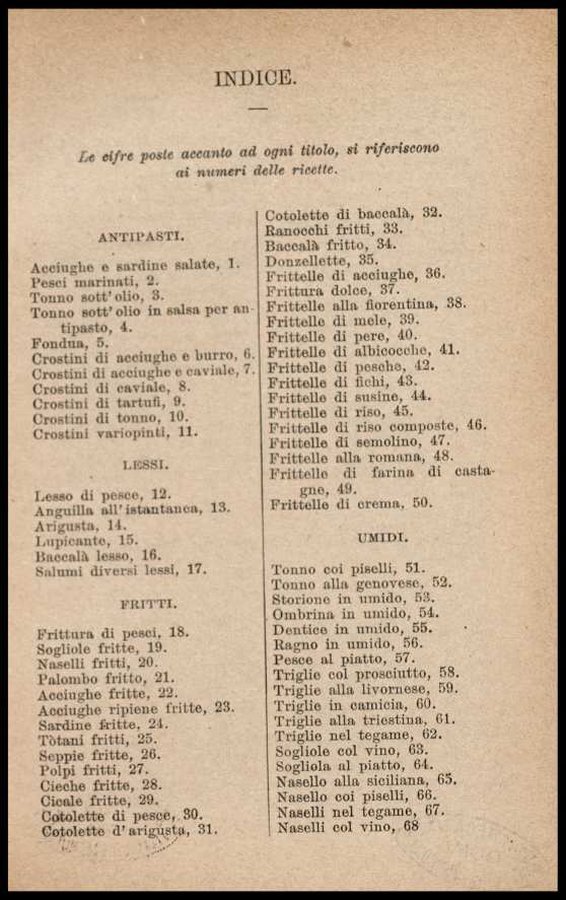 INDICE.

Le cifre poste accanto ad ogni titolo, si riferiscono ai numeri delle ricette.

ANTIPASTI.

Acciughe e sardine salate, 1.
Pesci marinati, 2.
Tonno sott'olio, 3.
Tonno sott'olio in salsa per antipasto, 4.
Fondua, 5.
Crostini di acciughe e burro, 6.
Crostini di acciughe e caviale, 7.
Crostini di caviale, 8.
Crostini di tartufi, 9.
Crostini di tonno, 10.
Crostini variopinti, 11.

LESSI.

Lesso di pesce, 12.
Anguilla all'istantanea, 13.
Arigusta, 14.
Lupicante, 15.
Baccalà lesso, 16.
Salumi diversi lessi, 17.

FRITTI.

Frittura di pesci, 18.
Sogliole fritte, 19.
Naselli fritti, 20.
Palombo fritto, 21.
Acciughe fritte, 22.
Acciughe ripiene fritte, 23.
Sardine fritte, 24.
Tòtani fritti, 25.
Seppie fritte, 26.
Polpi fritti, 27.
Cieche fritte, 28.
Cicale fritte, 29.
Cotolette di pesce, 30.
Cotolette d'arigusta, 31.

Cotolette di baccalà, 32.
Ranocchi fritti, 33.
Baccalà fritto, 34.
Donzellette, 35.
Frittelle di acciughe, 36.
Frittura dolce, 37.
Frittelle alla fiorentina, 38.
Frittelle di mele, 39.
Frittelle di pere, 40.
Frittelle di albicocche, 41.
Frittelle di pesche, 42.
Frittelle di fichi, 43.
Frittelle di susine, 44.
Frittelle di riso, 45.
Frittelle di riso composte, 46.
Frittelle di semolino, 47.
Frittelle alla romana, 48.
Frittelle di farina di castagne, 49.
Frittelle di crema, 50.

UMIDI.

Tonno coi piselli, 51.
Tonno alla genovese, 52.
Storione in umido, 53.
Ombrina in umido, 54.
Dentice in umido, 55.
Ragno in umido, 56.
Pesce al piatto, 57.
Triglie col prosciutto, 58.
Triglie alla livornese, 59.
Triglie in camicia, 60.
Triglie alla triestina, 61.
Triglie nel tegame, 62.
Sogliole col vino, 63.
Sogliola al piatto, 64.
Nasello alla siciliana, 65.
Nasello coi piselli, 66.
Naselli nel tegame, 67.
Naselli col vino, 68